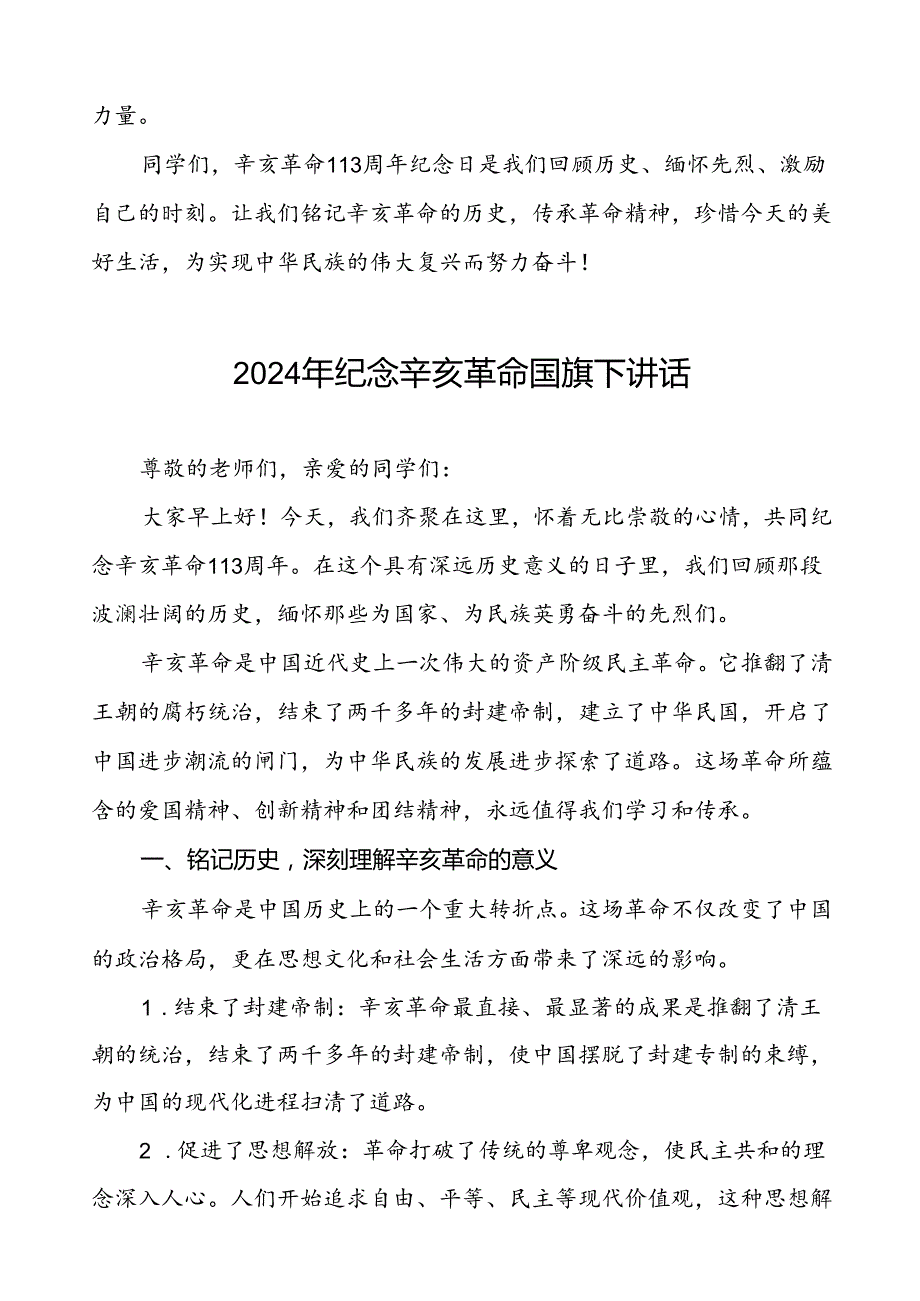 力量。

同学们，辛亥革命113周年纪念日是我们回顾历史、缅怀先烈、激励自己的时刻。让我们铭记辛亥革命的历史，传承革命精神，珍惜今天的美好生活，为实现中华民族的伟大复兴而努力奋斗！

2024年纪念辛亥革命国旗下讲话

尊敬的老师们，亲爱的同学们：

大家早上好！今天，我们齐聚在这里，怀着无比崇敬的心情，共同纪念辛亥革命113周年。在这个具有深远历史意义的日子里，我们回顾那段波澜壮阔的历史，缅怀那些为国家、为民族英勇奋斗的先烈们。

辛亥革命是中国近代史上一次伟大的资产阶级民主革命。它推翻了清王朝的腐朽统治，结束了两千多年的封建帝制，建立了中华民国，开启了中国进步潮流的闸门，为中华民族的发展进步探索了道路。这场革命所蕴含的爱国精神、创新精神和团结精神，永远值得我们学习和传承。

一、铭记历史，深刻理解辛亥革命的意义

辛亥革命是中国历史上的一个重大转折点。这场革命不仅改变了中国的政治格局，更在思想文化和社会生活方面带来了深远的影响。

1．结束了封建帝制：辛亥革命最直接、最显著的成果是推翻了清王朝的统治，结束了两千多年的封建帝制，使中国摆脱了封建专制的束缚，为中国的现代化进程扫清了道路。

2．促进了思想解放：革命打破了传统的尊卑观念，使民主共和的理念深入人心。人们开始追求自由、平等、民主等现代价值观，这种思想解